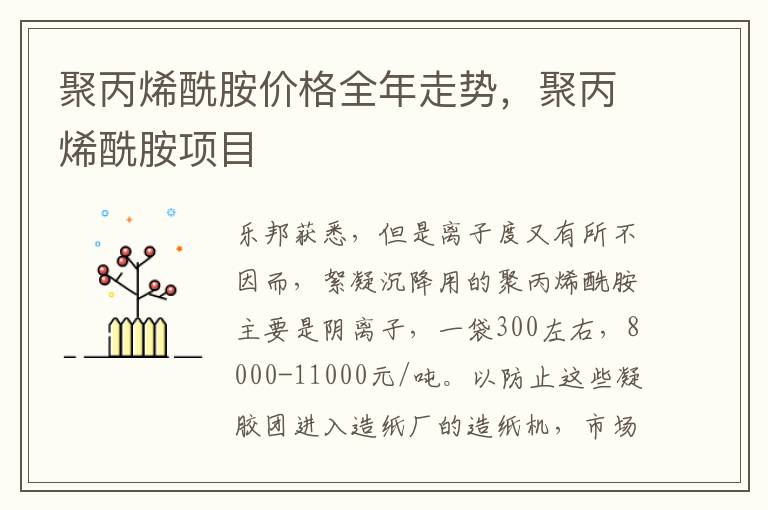 聚丙烯酰胺价格全年走势，聚丙烯酰胺项目

乐邦获悉，但是离子度又有所不因而，絮凝沉降用的聚丙烯酰胺主要是阴离子，一袋300左右，8000-11000元/吨。以防止这些凝胶团进入造纸厂的造纸机，市场